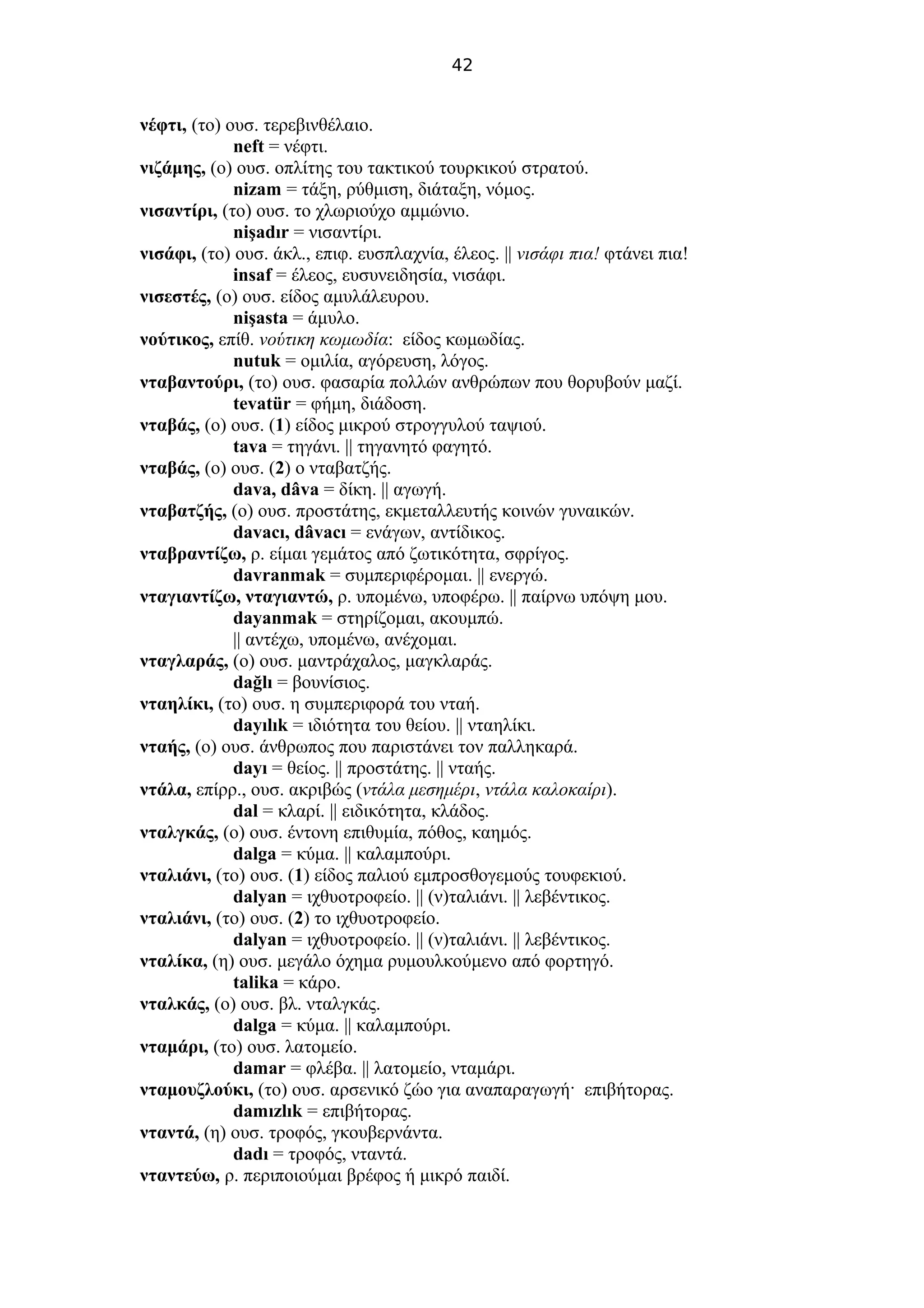 42

νέφτι, (το) ουσ. τερεβινθέλαιο.
neft = νέφτι.
νιζάμης, (ο) ουσ. οπλίτης του τακτικού τουρκικού στρατού.
nizam = τάξη, ρύθμιση, διάταξη, νόμος.
νισαντίρι, (το) ουσ. το χλωριούχο αμμώνιο.
nişadır = νισαντίρι.
νισάφι, (το) ουσ. άκλ., επιφ. ευσπλαχνία, έλεος. || νισάφι πια! φτάνει πια!
insaf = έλεος, ευσυνειδησία, νισάφι.
νισεστές, (ο) ουσ. είδος αμυλάλευρου.
nişasta = άμυλο.
νούτικος, επίθ. νούτικη κωμωδία: είδος κωμωδίας.
nutuk = ομιλία, αγόρευση, λόγος.
νταβαντούρι, (το) ουσ. φασαρία πολλών ανθρώπων που θορυβούν μαζί.
tevatür = φήμη, διάδοση.
νταβάς, (ο) ουσ. (1) είδος μικρού στρογγυλού ταψιού.
tava = τηγάνι. || τηγανητό φαγητό.
νταβάς, (ο) ουσ. (2) ο νταβατζής.
dava, dâva = δίκη. || αγωγή.
νταβατζής, (ο) ουσ. προστάτης, εκμεταλλευτής κοινών γυναικών.
davacı, dâvacı = ενάγων, αντίδικος.
νταβραντίζω, ρ. είμαι γεμάτος από ζωτικότητα, σφρίγος.
davranmak = συμπεριφέρομαι. || ενεργώ.
νταγιαντίζω, νταγιαντώ, ρ. υπομένω, υποφέρω. || παίρνω υπόψη μου.
dayanmak = στηρίζομαι, ακουμπώ.
|| αντέχω, υπομένω, ανέχομαι.
νταγλαράς, (ο) ουσ. μαντράχαλος, μαγκλαράς.
dağlı = βουνίσιος.
νταηλίκι, (το) ουσ. η συμπεριφορά του νταή.
dayılık = ιδιότητα του θείου. || νταηλίκι.
νταής, (ο) ουσ. άνθρωπος που παριστάνει τον παλληκαρά.
dayı = θείος. || προστάτης. || νταής.
ντάλα, επίρρ., ουσ. ακριβώς (ντάλα μεσημέρι, ντάλα καλοκαίρι).
dal = κλαρί. || ειδικότητα, κλάδος.
νταλγκάς, (ο) ουσ. έντονη επιθυμία, πόθος, καημός.
dalga = κύμα. || καλαμπούρι.
νταλιάνι, (το) ουσ. (1) είδος παλιού εμπροσθογεμούς τουφεκιού.
dalyan = ιχθυοτροφείο. || (ν)ταλιάνι. || λεβέντικος.
νταλιάνι, (το) ουσ. (2) το ιχθυοτροφείο.
dalyan = ιχθυοτροφείο. || (ν)ταλιάνι. || λεβέντικος.
νταλίκα, (η) ουσ. μεγάλο όχημα ρυμουλκούμενο από φορτηγό.
talika = κάρο.
νταλκάς, (ο) ουσ. βλ. νταλγκάς.
dalga = κύμα. || καλαμπούρι.
νταμάρι, (το) ουσ. λατομείο.
damar = φλέβα. || λατομείο, νταμάρι.
νταμουζλούκι, (το) ουσ. αρσενικό ζώο για αναπαραγωγή· επιβήτορας.
damızlık = επιβήτορας.
νταντά, (η) ουσ. τροφός, γκουβερνάντα.
dadı = τροφός, νταντά.
νταντεύω, ρ. περιποιούμαι βρέφος ή μικρό παιδί.